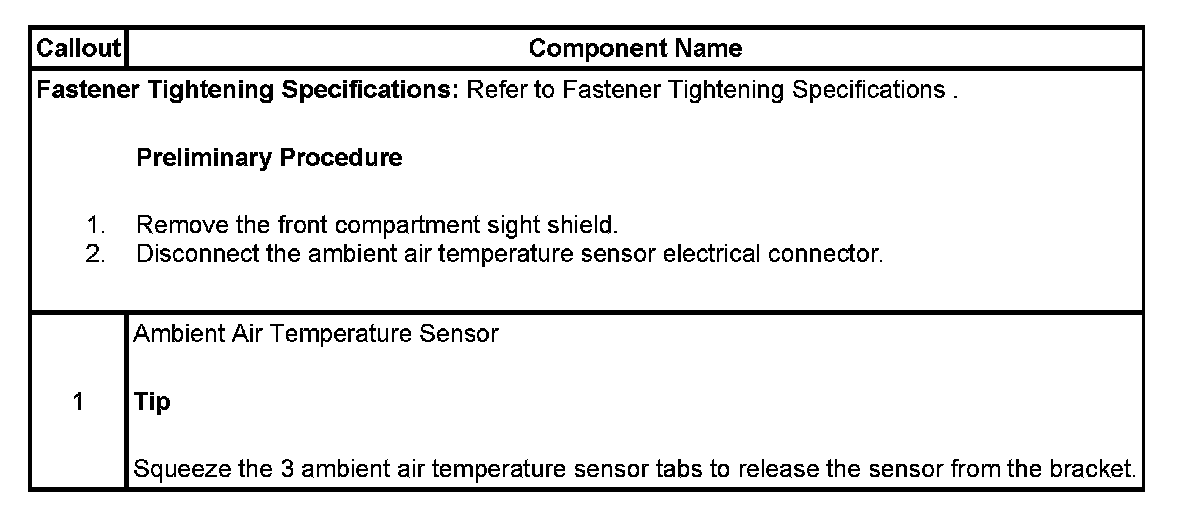 | Callout | Component Name |
|---|---|
| Fastener Tightening Specifications: Refer to Fastener Tightening Specifications . Preliminary Procedure 1. Remove the front compartment sight shield. 2. Disconnect the ambient air temperature sensor electrical connector. | |
| 1 | Ambient Air Temperature Sensor Tip Squeeze the 3 ambient air temperature sensor tabs to release the sensor from the bracket. |